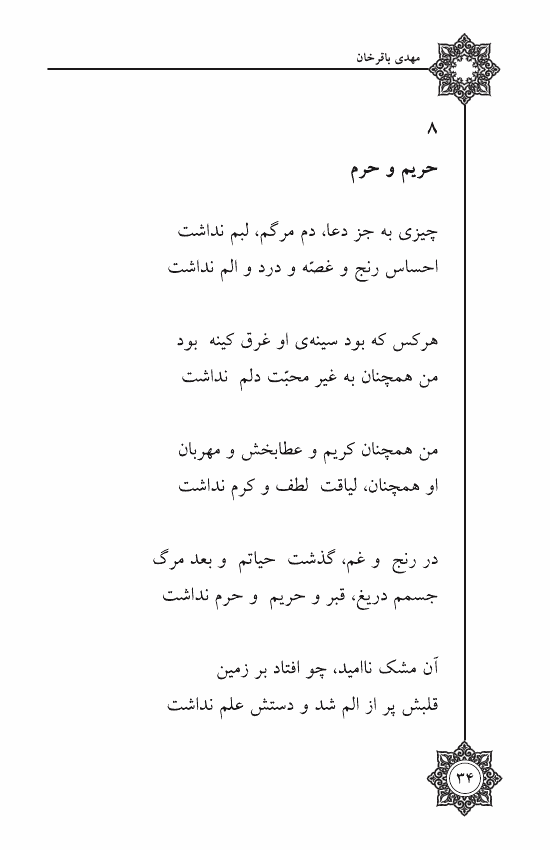 مهدی باقرخان

۸
حریم و حرم

چیزی به جز دعا، دم مرگم، لبم نداشت
احساس رنج و غصّه و درد و الم نداشت

هرکس که بود سینه‌ی او غرق کینه بود
من همچنان به غیر محبّت دلم نداشت

من همچنان کریم و عطابخش و مهربان
او همچنان، لیاقت لطف و کرم نداشت

در رنج و غم، گذشت حیاتم و بعد مرگ
جسمم دریغ، قبر و حریم و حرم نداشت

آن مشک ناامید، چو افتاد بر زمین
قلبش پر از الم شد و دستش علم نداشت

۳۴